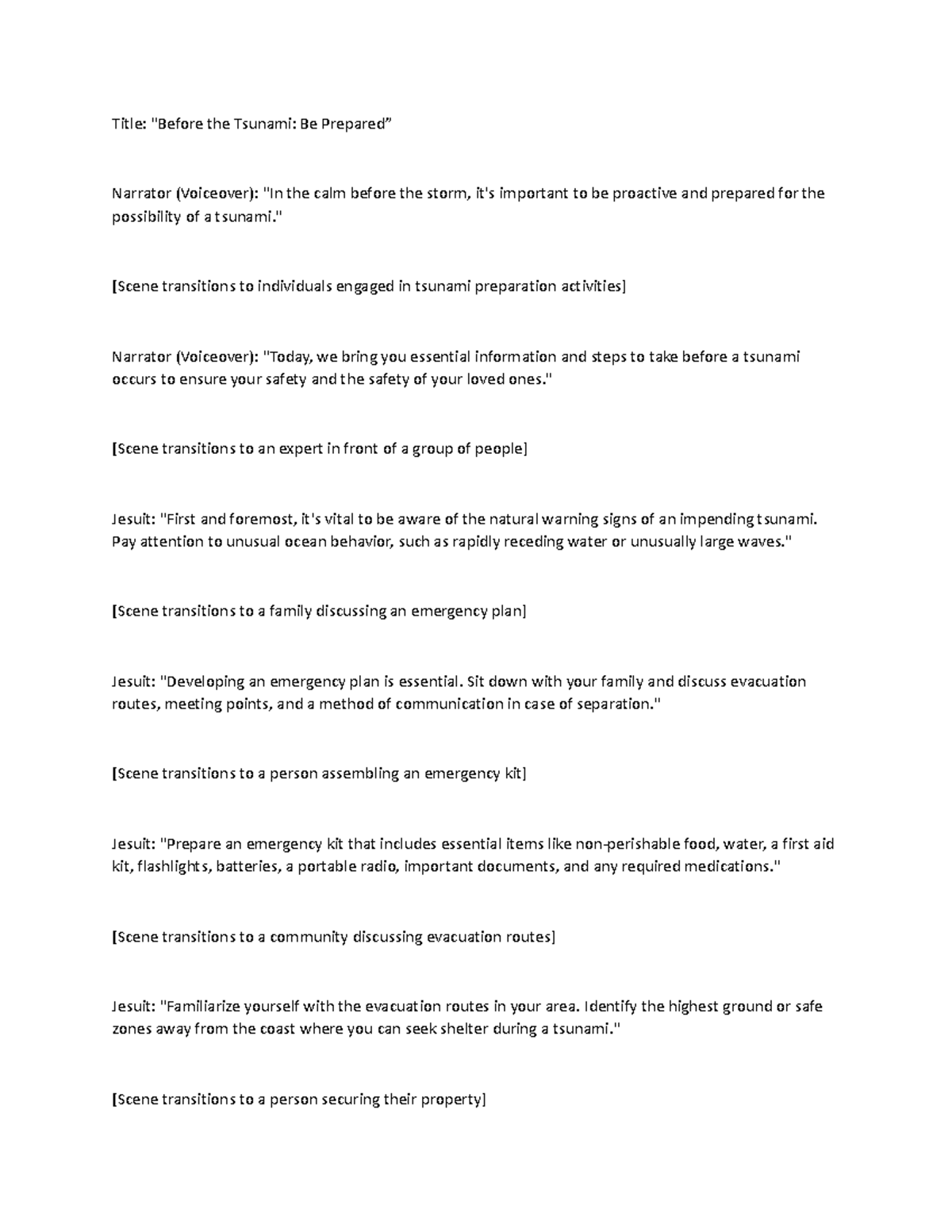 Title: "Before the Tsunami: Be Prepared"

Narrator (Voiceover): "In the calm before the storm, it's important to be proactive and prepared for the possibility of a tsunami."

[Scene transitions to individuals engaged in tsunami preparation activities]

Narrator (Voiceover): "Today, we bring you essential information and steps to take before a tsunami occurs to ensure your safety and the safety of your loved ones."

[Scene transitions to an expert in front of a group of people]

Jesuit: "First and foremost, it's vital to be aware of the natural warning signs of an impending tsunami. Pay attention to unusual ocean behavior, such as rapidly receding water or unusually large waves."

[Scene transitions to a family discussing an emergency plan]

Jesuit: "Developing an emergency plan is essential. Sit down with your family and discuss evacuation routes, meeting points, and a method of communication in case of separation."

[Scene transitions to a person assembling an emergency kit]

Jesuit: "Prepare an emergency kit that includes essential items like non-perishable food, water, a first aid kit, flashlights, batteries, a portable radio, important documents, and any required medications."

[Scene transitions to a community discussing evacuation routes]

Jesuit: "Familiarize yourself with the evacuation routes in your area. Identify the highest ground or safe zones away from the coast where you can seek shelter during a tsunami."

[Scene transitions to a person securing their property]